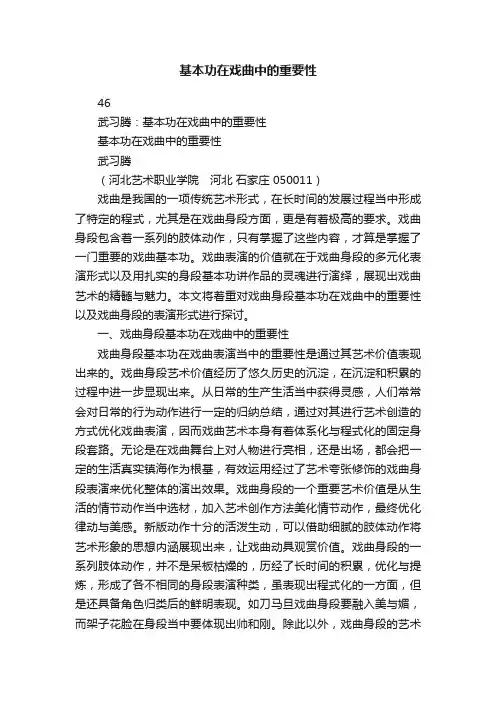 基本功在戏曲中的重要性

46

武习腾：基本功在戏曲中的重要性

基本功在戏曲中的重要性

武习腾

（河北艺术职业学院　河北 石家庄 050011）

戏曲是我国的一项传统艺术形式，在长时间的发展过程当中形成了特定的程式，尤其是在戏曲身段方面，更是有着极高的要求。戏曲身段包含着一系列的肢体动作，只有掌握了这些内容，才算是掌握了一门重要的戏曲基本功。戏曲表演的价值就在于戏曲身段的多元化表演形式以及用扎实的身段基本功讲作品的灵魂进行演绎，展现出戏曲艺术的精髓与魅力。本文将着重对戏曲身段基本功在戏曲中的重要性以及戏曲身段的表演形式进行探讨。

一、戏曲身段基本功在戏曲中的重要性

戏曲身段基本功在戏曲表演当中的重要性是通过其艺术价值表现出来的。戏曲身段艺术价值经历了悠久历史的沉淀，在沉淀和积累的过程中进一步显现出来。从日常的生产生活当中获得灵感，人们常常会对日常的行为动作进行一定的归纳总结，通过对其进行艺术创造的方式优化戏曲表演，因而戏曲艺术本身有着体系化与程式化的固定身段套路。无论是在戏曲舞台上对人物进行亮相，还是出场，都会把一定的生活真实镇海作为根基，有效运用经过了艺术夸张修饰的戏曲身段表演来优化整体的演出效果。戏曲身段的一个重要艺术价值是从生活的情节动作当中选材，加入艺术创作方法美化情节动作，最终优化律动与美感。新版动作十分的活泼生动，可以借助细腻的肢体动作将艺术形象的思想内涵展现出来，让戏曲动具观赏价值。戏曲身段的一系列肢体动作，并不是呆板枯燥的，历经了长时间的积累，优化与提炼，形成了各不相同的身段表演种类，虽表现出程式化的一方面，但是还具备角色归类后的鲜明表现。如刀马旦戏曲身段要融入美与媚，而架子花脸在身段当中要体现出帅和刚。除此以外，戏曲身段的艺术